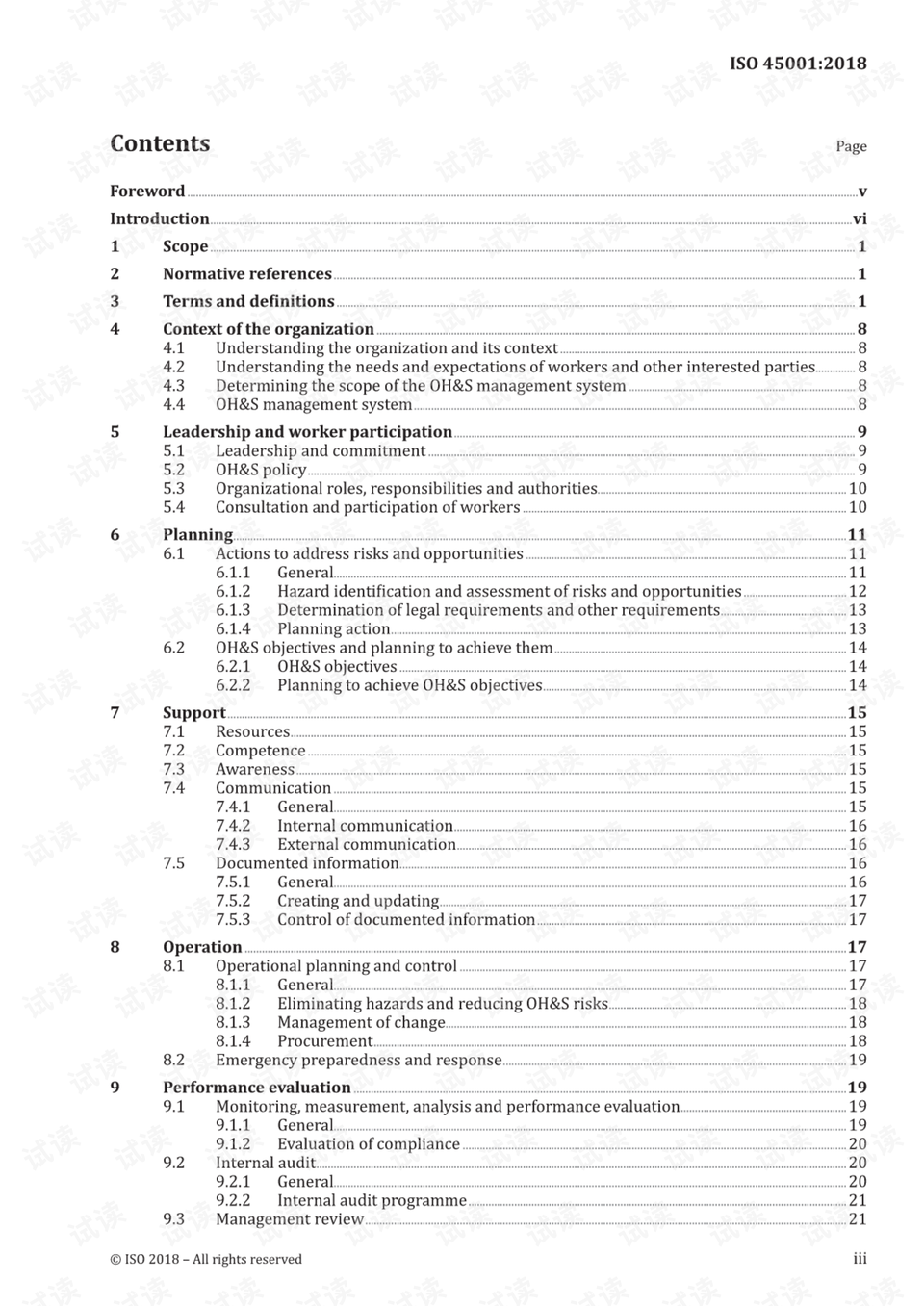 ISO 45001:2018

Contents

Page

Foreword v

Introduction vi

1 Scope 1

2 Normative references 1

3 Terms and definitions 1

4 Context of the organization 8
4.1 Understanding the organization and its context 8
4.2 Understanding the needs and expectations of workers and other interested parties 8
4.3 Determining the scope of the OH&S management system 8
4.4 OH&S management system 8

5 Leadership and worker participation 9
5.1 Leadership and commitment 9
5.2 OH&S policy 9
5.3 Organizational roles, responsibilities and authorities 10
5.4 Consultation and participation of workers 10

6 Planning 11
6.1 Actions to address risks and opportunities 11
6.1.1 General 11
6.1.2 Hazard identification and assessment of risks and opportunities 12
6.1.3 Determination of legal requirements and other requirements 13
6.1.4 Planning action 13
6.2 OH&S objectives and planning to achieve them 14
6.2.1 OH&S objectives 14
6.2.2 Planning to achieve OH&S objectives 14

7 Support 15
7.1 Resources 15
7.2 Competence 15
7.3 Awareness 15
7.4 Communication 15
7.4.1 General 15
7.4.2 Internal communication 16
7.4.3 External communication 16
7.5 Documented information 16
7.5.1 General 16
7.5.2 Creating and updating 17
7.5.3 Control of documented information 17

8 Operation 17
8.1 Operational planning and control 17
8.1.1 General 17
8.1.2 Eliminating hazards and reducing OH&S risks 18
8.1.3 Management of change 18
8.1.4 Procurement 18
8.2 Emergency preparedness and response 19

9 Performance evaluation 19
9.1 Monitoring, measurement, analysis and performance evaluation 19
9.1.1 General 19
9.1.2 Evaluation of compliance 20
9.2 Internal audit 20
9.2.1 General 20
9.2.2 Internal audit programme 21
9.3 Management review 21

© ISO 2018 – All rights reserved

iii

试读